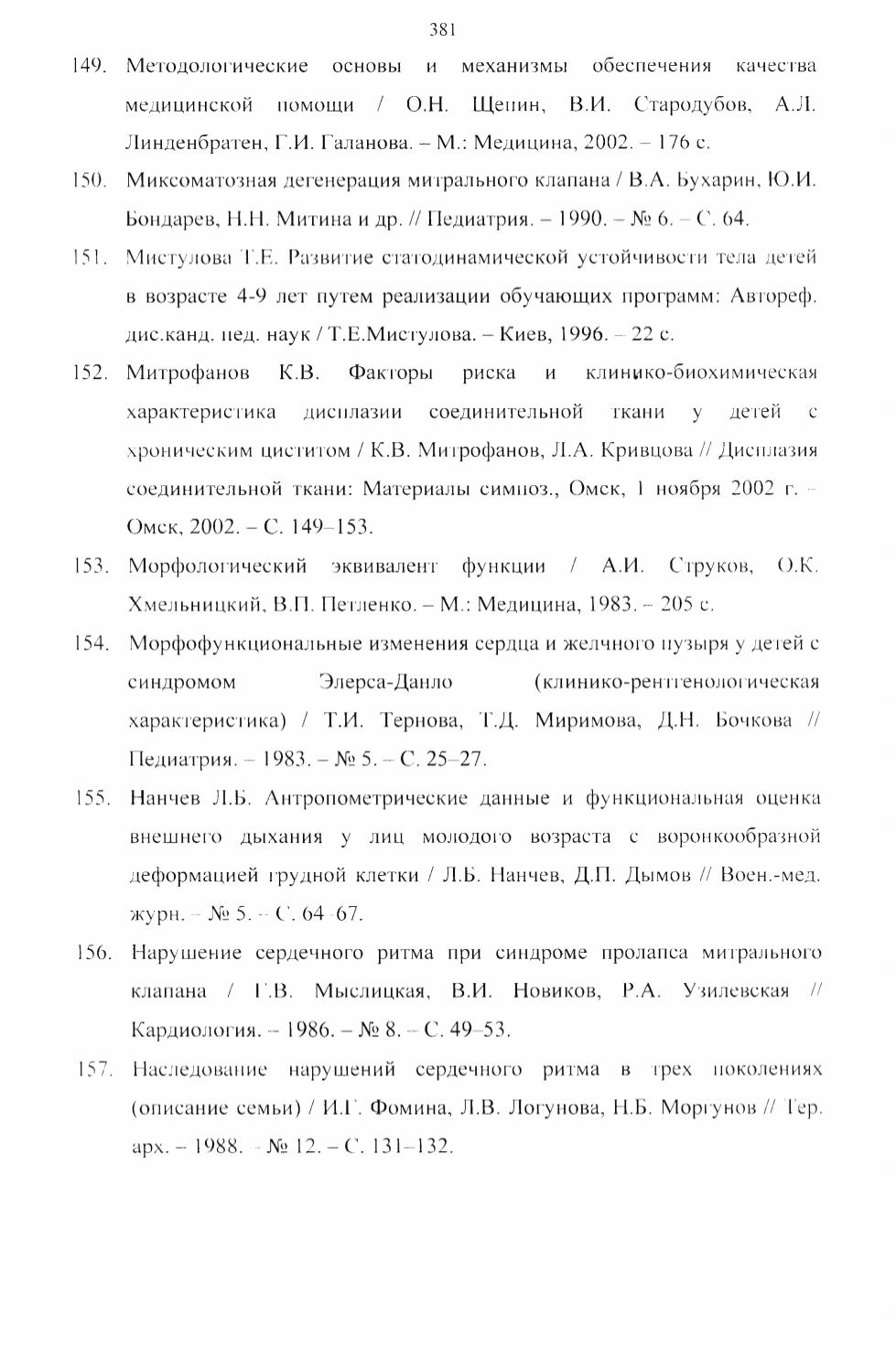 381

149. Методологические основы и механизмы обеспечения качества медицинской помощи / О.Н. Щепин, В.И. Стародубов, А.Л. Линденбратен, Г.И. Галанова. – М.: Медицина, 2002. – 176 с.

150. Миксоматозная дегенерация митрального клапана / В.А. Бухарин, Ю.И. Бондарев, Н.Н. Митина и др. // Педиатрия. – 1990. – № 6. – С. 64.

151. Мистулова Т.Е. Развитие статодинамической устойчивости тела детей в возрасте 4-9 лет путем реализации обучающих программ: Автореф. дис.канд. пед. наук / Т.Е.Мистулова. – Киев, 1996. – 22 с.

152. Митрофанов К.В. Факторы риска и клинико-биохимическая характеристика дисплазии соединительной ткани у детей с хроническим циститом / К.В. Митрофанов, Л.А. Кривцова // Дисплазия соединительной ткани: Материалы симпоз., Омск, 1 ноября 2002 г. – Омск, 2002. – С. 149–153.

153. Морфологический эквивалент функции / А.И. Струков, О.К. Хмельницкий, В.П. Петленко. – М.: Медицина, 1983. – 205 с.

154. Морфофункциональные изменения сердца и желчного пузыря у детей с синдромом Элерса-Данло (клинико-рентгенологическая характеристика) / Т.И. Тернова, Т.Д. Миримова, Д.Н. Бочкова // Педиатрия. – 1983. – № 5. – С. 25–27.

155. Нанчев Л.Б. Антропометрические данные и функциональная оценка внешнего дыхания у лиц молодого возраста с воронкообразной деформацией грудной клетки / Л.Б. Нанчев, Д.П. Дымов // Воен.-мед. журн. – № 5. – С. 64–67.

156. Нарушение сердечного ритма при синдроме пролапса митрального клапана / Г.В. Мыслицкая, В.И. Новиков, Р.А. Узилевская // Кардиология. – 1986. – № 8. – С. 49–53.

157. Наследование нарушений сердечного ритма в трех поколениях (описание семьи) / И.Г. Фомина, Л.В. Логунова, Н.Б. Моргунов // Тер. арх. – 1988. – № 12. – С. 131–132.